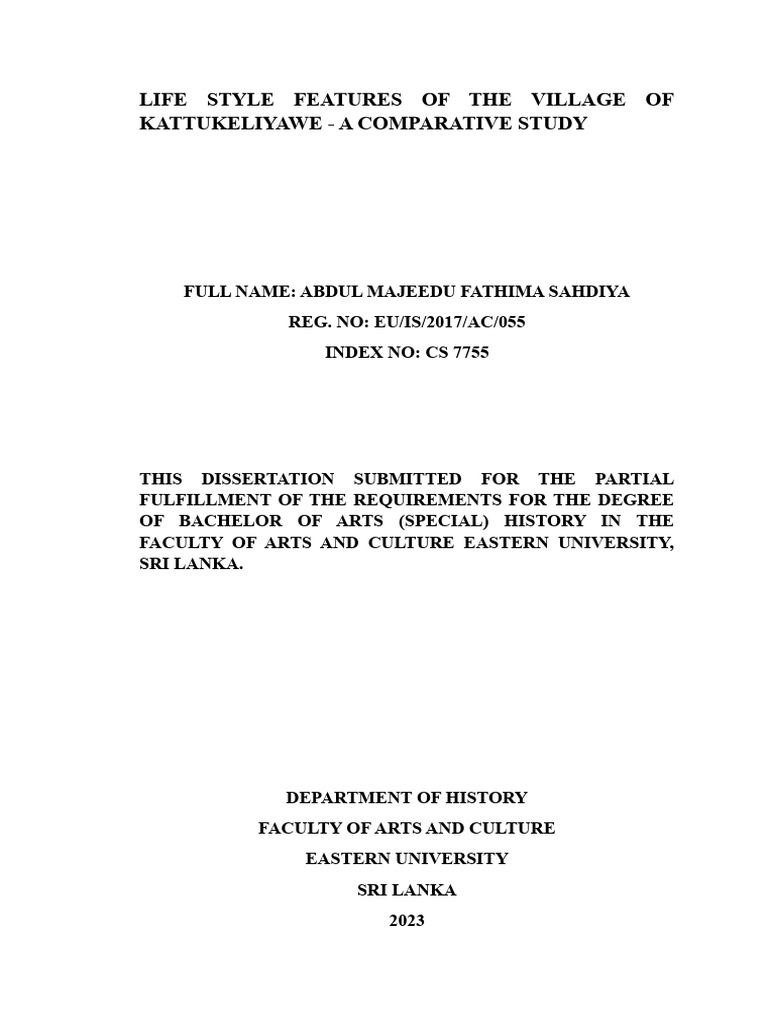 LIFE STYLE FEATURES OF THE VILLAGE OF KATTUKELIYAWE - A COMPARATIVE STUDY

FULL NAME: ABDUL MAJEEDU FATHIMA SAHDIYA

REG. NO: EU/IS/2017/AC/055

INDEX NO: CS 7755

THIS DISSERTATION SUBMITTED FOR THE PARTIAL FULFILLMENT OF THE REQUIREMENTS FOR THE DEGREE OF BACHELOR OF ARTS (SPECIAL) HISTORY IN THE FACULTY OF ARTS AND CULTURE EASTERN UNIVERSITY, SRI LANKA.

DEPARTMENT OF HISTORY

FACULTY OF ARTS AND CULTURE

EASTERN UNIVERSITY

SRI LANKA

2023